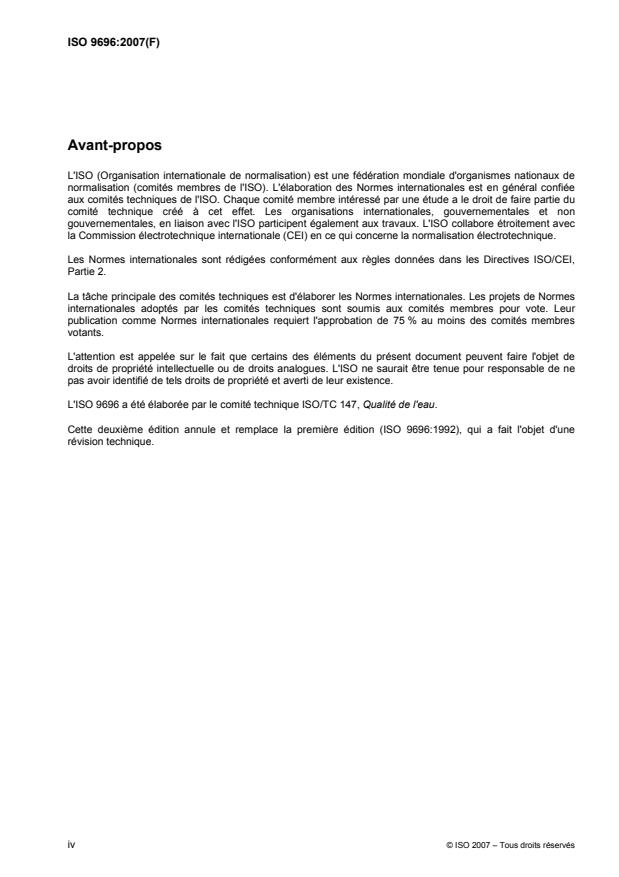 ISO 9696:2007(F)

Avant-propos

L'ISO (Organisation internationale de normalisation) est une fédération mondiale d'organismes nationaux de normalisation (comités membres de l'ISO). L'élaboration des Normes internationales est en général confiée aux comités techniques de l'ISO. Chaque comité membre intéressé par une étude a le droit de faire partie du comité technique créé à cet effet. Les organisations internationales, gouvernementales et non gouvernementales, en liaison avec l'ISO participent également aux travaux. L'ISO collabore étroitement avec la Commission électrotechnique internationale (CEI) en ce qui concerne la normalisation électrotechnique.

Les Normes internationales sont rédigées conformément aux règles données dans les Directives ISO/CEI, Partie 2.

La tâche principale des comités techniques est d'élaborer les Normes internationales. Les projets de Normes internationales adoptés par les comités techniques sont soumis aux comités membres pour vote. Leur publication comme Normes internationales requiert l'approbation de 75 % au moins des comités membres votants.

L'attention est appelée sur le fait que certains des éléments du présent document peuvent faire l'objet de droits de propriété intellectuelle ou de droits analogues. L'ISO ne saurait être tenue pour responsable de ne pas avoir identifié de tels droits de propriété et averti de leur existence.

L'ISO 9696 a été élaborée par le comité technique ISO/TC 147, Qualité de l'eau.

Cette deuxième édition annule et remplace la première édition (ISO 9696:1992), qui a fait l'objet d'une révision technique.

iv

© ISO 2007 – Tous droits réservés